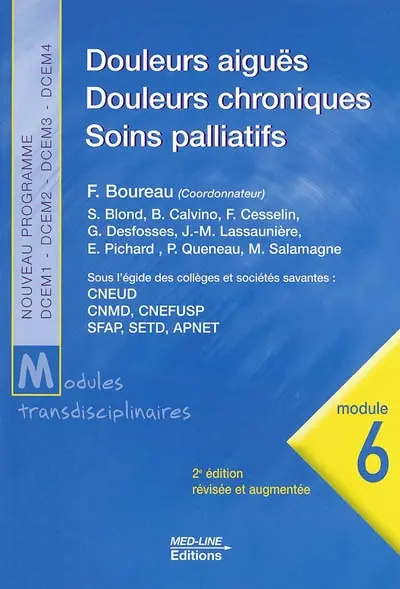 NOUVEAU PROGRAMME
DCEM1 - DCEM2 - DCEM3 - DCEM4

Douleurs aiguës
Douleurs chroniques
Soins palliatifs

F. Boureau (Coordonnateur)
S. Blond, B. Calvino, F. Cesselin, G. Desfosses, J.-M. Lassaunière, E. Pichard , P. Queneau, M. Salamagne

Sous l'égide des collèges et sociétés savantes :
CNEUD
CNMD, CNEFUSP
SFAP, SETD, APNET

Modules transdisciplinaires

module
6

2e édition
révisée et augmentée

MED-LINE
Editions